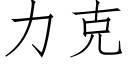 力克